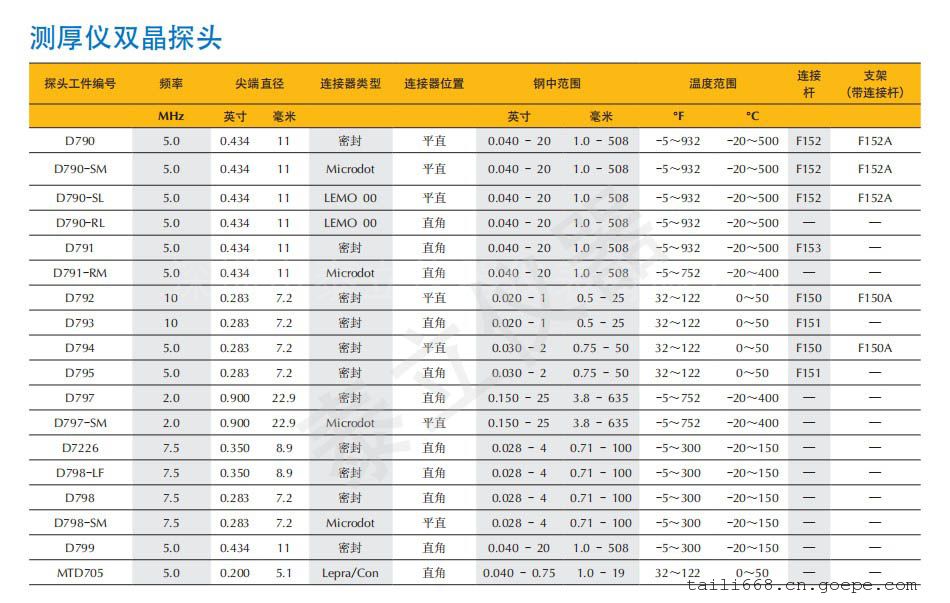 测厚仪双晶探头

| 探头工件编号 | 频率 | 尖端直径 | | 连接器类型 | 连接器位置 | 钢中范围 | | 温度范围 | | 连接杆 | 支架（带连接杆） |
|---|---|---|---|---|---|---|---|---|---|---|---|
| | MHz | 英寸 | 毫米 | | | 英寸 | 毫米 | °F | °C | | |
| D790 | 5.0 | 0.434 | 11 | 密封 | 平直 | 0.040 - 20 | 1.0 - 508 | -5～932 | -20～500 | F152 | F152A |
| D790-SM | 5.0 | 0.434 | 11 | Microdot | 平直 | 0.040 - 20 | 1.0 - 508 | -5～932 | -20～500 | F152 | F152A |
| D790-SL | 5.0 | 0.434 | 11 | LEMO 00 | 平直 | 0.040 - 20 | 1.0 - 508 | -5～932 | -20～500 | F152 | F152A |
| D790-RL | 5.0 | 0.434 | 11 | LEMO 00 | 直角 | 0.040 - 20 | 1.0 - 508 | -5～932 | -20～500 | — | — |
| D791 | 5.0 | 0.434 | 11 | 密封 | 直角 | 0.040 - 20 | 1.0 - 508 | -5～932 | -20～500 | F153 | — |
| D791-RM | 5.0 | 0.434 | 11 | Microdot | 直角 | 0.040 - 20 | 1.0 - 508 | -5～752 | -20～400 | — | — |
| D792 | 10 | 0.283 | 7.2 | 密封 | 平直 | 0.020 - 1 | 0.5 - 25 | 32～122 | 0～50 | F150 | F150A |
| D793 | 10 | 0.283 | 7.2 | 密封 | 直角 | 0.020 - 1 | 0.5 - 25 | 32～122 | 0～50 | F151 | — |
| D794 | 5.0 | 0.283 | 7.2 | 密封 | 平直 | 0.030 - 2 | 0.75 - 50 | 32～122 | 0～50 | F150 | F150A |
| D795 | 5.0 | 0.283 | 7.2 | 密封 | 直角 | 0.030 - 2 | 0.75 - 50 | 32～122 | 0～50 | F151 | — |
| D797 | 2.0 | 0.900 | 22.9 | 密封 | 直角 | 0.150 - 25 | 3.8 - 635 | -5～752 | -20～400 | — | — |
| D797-SM | 2.0 | 0.900 | 22.9 | Microdot | 平直 | 0.150 - 25 | 3.8 - 635 | -5～752 | -20～400 | — | — |
| D7226 | 7.5 | 0.350 | 8.9 | 密封 | 直角 | 0.028 - 4 | 0.71 - 100 | -5～300 | -20～150 | — | — |
| D798-LF | 7.5 | 0.350 | 8.9 | 密封 | 直角 | 0.028 - 4 | 0.71 - 100 | -5～300 | -20～150 | — | — |
| D798 | 7.5 | 0.283 | 7.2 | 密封 | 直角 | 0.028 - 4 | 0.71 - 100 | -5～300 | -20～150 | — | — |
| D798-SM | 7.5 | 0.283 | 7.2 | Microdot | 平直 | 0.028 - 4 | 0.71 - 100 | -5～300 | -20～150 | — | — |
| D799 | 5.0 | 0.434 | 11 | 密封 | 直角 | 0.040 - 20 | 1.0 - 508 | -5～300 | -20～150 | — | — |
| MTD705 | 5.0 | 0.200 | 5.1 | Lepra/Con | 直角 | 0.040 - 0.75 | 1.0 - 19 | 32～122 | 0～50 | — | — |

taili668.cn.goepe.com